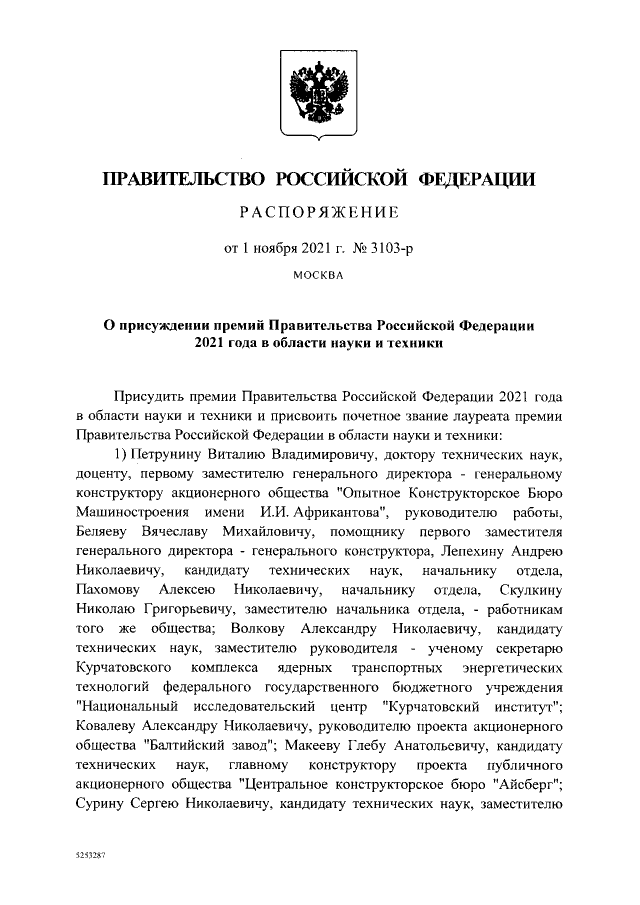 ПРАВИТЕЛЬСТВО РОССИЙСКОЙ ФЕДЕРАЦИИ

РАСПОРЯЖЕНИЕ

от 1 ноября 2021 г. № 3103-р

МОСКВА

О присуждении премий Правительства Российской Федерации 2021 года в области науки и техники

Присудить премии Правительства Российской Федерации 2021 года в области науки и техники и присвоить почетное звание лауреата премии Правительства Российской Федерации в области науки и техники:

1) Петрунину Виталию Владимировичу, доктору технических наук, доценту, первому заместителю генерального директора - генеральному конструктору акционерного общества "Опытное Конструкторское Бюро Машиностроения имени И.И. Африкантова", руководителю работы, Беляеву Вячеславу Михайловичу, помощнику первого заместителя генерального директора - генерального конструктора, Лепехину Андрею Николаевичу, кандидату технических наук, начальнику отдела, Пахомову Алексею Николаевичу, начальнику отдела, Скулкину Николаю Григорьевичу, заместителю начальника отдела, - работникам того же общества; Волкову Александру Николаевичу, кандидату технических наук, заместителю руководителя - ученому секретарю Курчатовского комплекса ядерных транспортных энергетических технологий федерального государственного бюджетного учреждения "Национальный исследовательский центр "Курчатовский институт"; Ковалеву Александру Николаевичу, руководителю проекта акционерного общества "Балтийский завод"; Макееву Глебу Анатольевичу, кандидату технических наук, главному конструктору проекта публичного акционерного общества "Центральное конструкторское бюро "Айсберг"; Сурину Сергею Николаевичу, кандидату технических наук, заместителю

5253287